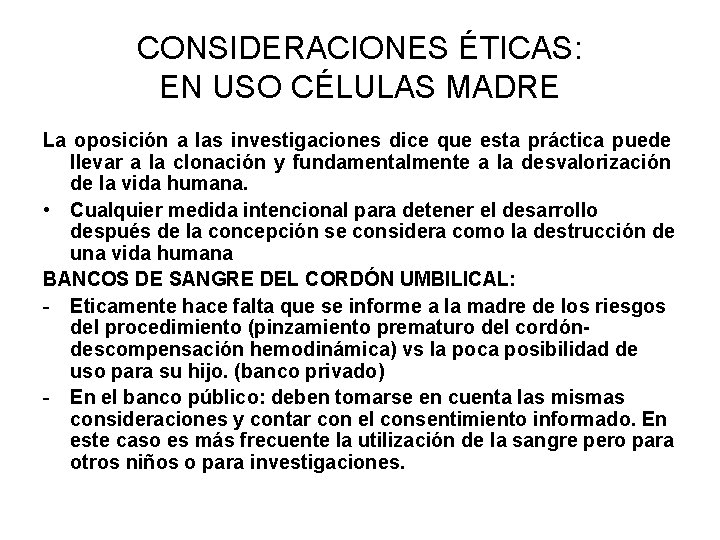 CONSIDERACIONES ÉTICAS: EN USO CÉLULAS MADRE

La oposición a las investigaciones dice que esta práctica puede llevar a la clonación y fundamentalmente a la desvalorización de la vida humana.

• Cualquier medida intencional para detener el desarrollo después de la concepción se considera como la destrucción de una vida humana

BANCOS DE SANGRE DEL CORDÓN UMBILICAL:

- Eticamente hace falta que se informe a la madre de los riesgos del procedimiento (pinzamiento prematuro del cordón-descompensación hemodinámica) vs la poca posibilidad de uso para su hijo. (banco privado)

- En el banco público: deben tomarse en cuenta las mismas consideraciones y contar con el consentimiento informado. En este caso es más frecuente la utilización de la sangre pero para otros niños o para investigaciones.